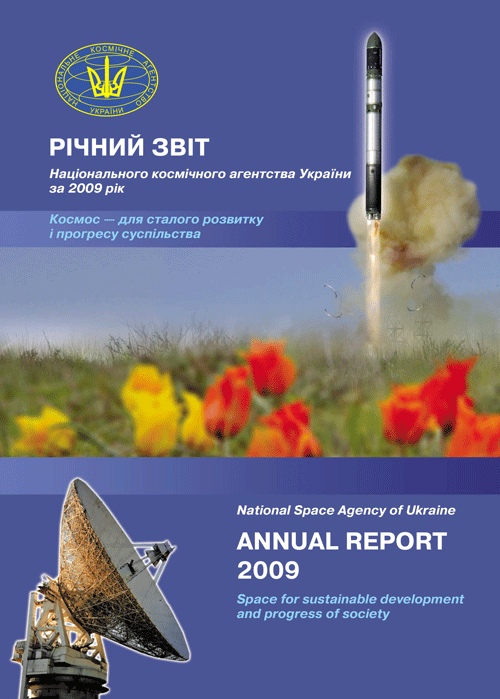 НАЦІОНАЛЬНЕ КОСМІЧНЕ АГЕНТСТВО УКРАЇНИ

РІЧНИЙ ЗВІТ

Національного космічного агентства України за 2009 рік

Космос — для сталого розвитку і прогресу суспільства

National Space Agency of Ukraine

ANNUAL REPORT 2009

Space for sustainable development and progress of society